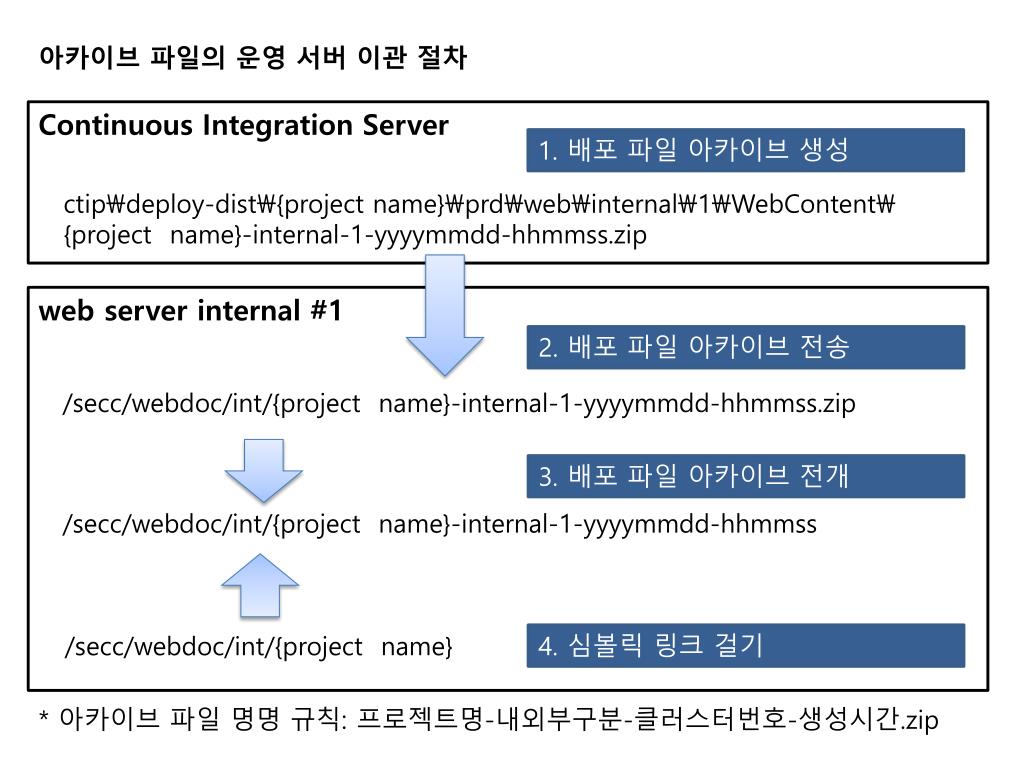 아카이브 파일의 운영 서버 이관 절차

Continuous Integration Server

1. 배포 파일 아카이브 생성

ctip₩deploy-dist₩{project name}₩prd₩web₩internal₩1₩WebContent₩{project name}-internal-1-yyyymmdd-hhmmss.zip

web server internal #1

2. 배포 파일 아카이브 전송

/secc/webdoc/int/{project name}-internal-1-yyyymmdd-hhmmss.zip

3. 배포 파일 아카이브 전개

/secc/webdoc/int/{project name}-internal-1-yyyymmdd-hhmmss

/secc/webdoc/int/{project name}

4. 심볼릭 링크 걸기

* 아카이브 파일 명명 규칙: 프로젝트명-내외부구분-클러스터번호-생성시간.zip